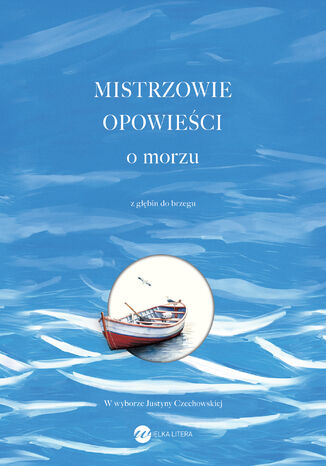 MISTRZOWIE OPOWIEŚCI
o morzu

z głębin do brzegu

W wyborze Justyny Czechowskiej

WIELKA LITERA